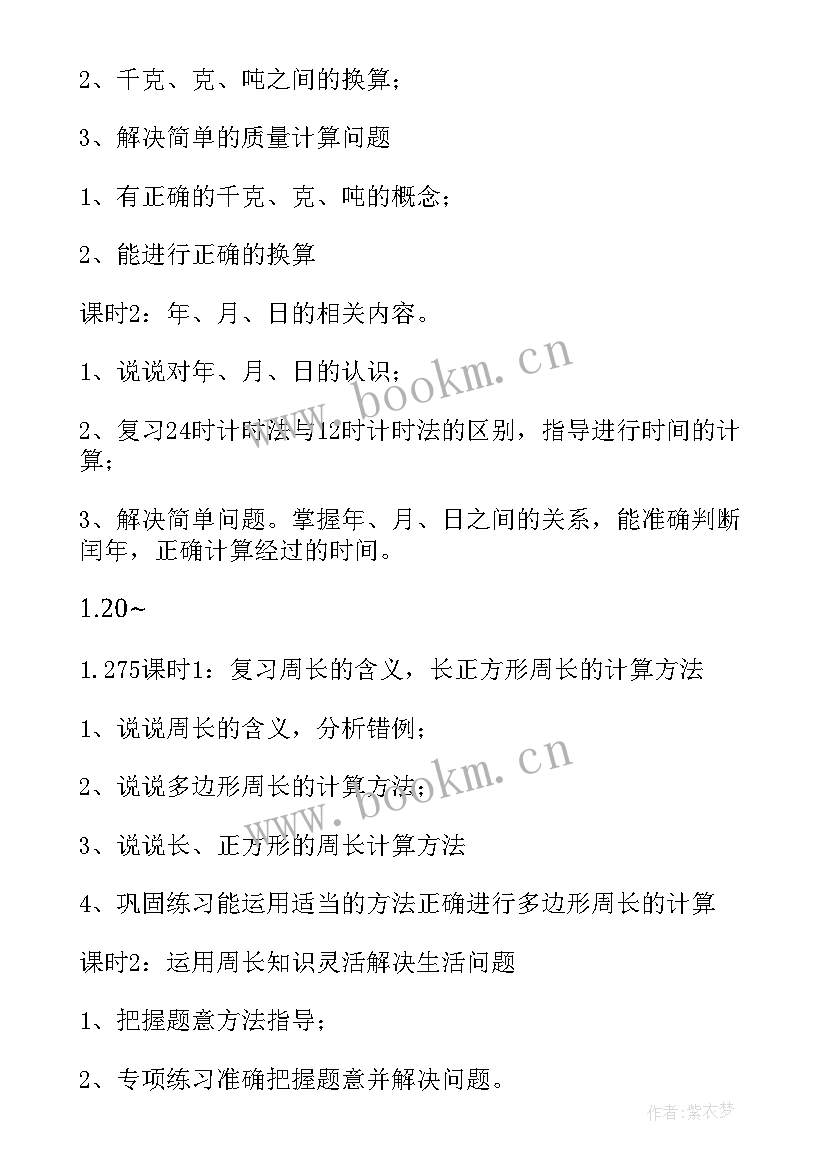 2、千克、克、吨之间的换算；

3、解决简单的质量计算问题

1、有正确的千克、克、吨的概念；

2、能进行正确的换算

课时2：年、月、日的相关内容。

1、说说对年、月、日的认识；

2、复习24时计时法与12时计时法的区别，指导进行时间的计算；

3、解决简单问题。掌握年、月、日之间的关系，能准确判断闰年，正确计算经过的时间。

1.20~

1.275课时1：复习周长的含义，长正方形周长的计算方法

1、说说周长的含义，分析错例；

2、说说多边形周长的计算方法；

3、说说长、正方形的周长计算方法

4、巩固练习能运用适当的方法正确进行多边形周长的计算

课时2：运用周长知识灵活解决生活问题

1、把握题意方法指导；

2、专项练习准确把握题意并解决问题。

www.bookm.cn

www.bookm.cn

作者：紫衣梦